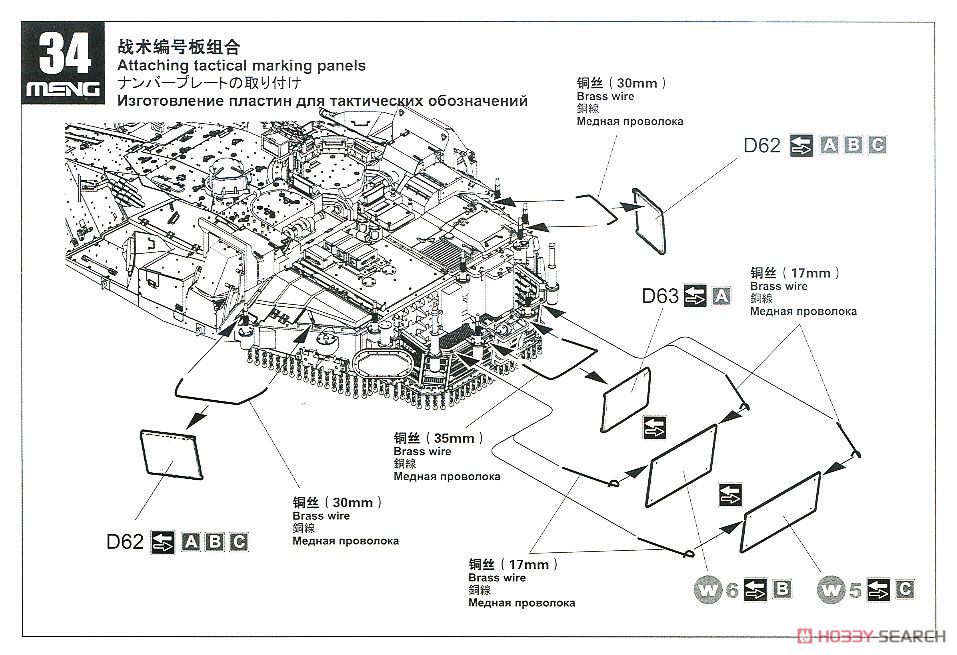 34
MENG
战术编号板组合
Attaching tactical marking panels
ナンバープレートの取り付け
Изготовление пластин для тактических обозначений

铜丝（30mm）
Brass wire
銅線
Медная проволока

D62 A B C

铜丝（17mm）
Brass wire
銅線
Медная проволока

D63 A

铜丝（35mm）
Brass wire
銅線
Медная проволока

铜丝（30mm）
Brass wire
銅線
Медная проволока

D62 A B C

铜丝（17mm）
Brass wire
銅線
Медная проволока

W 6 B

W 5 C

HOBBY SEARCH